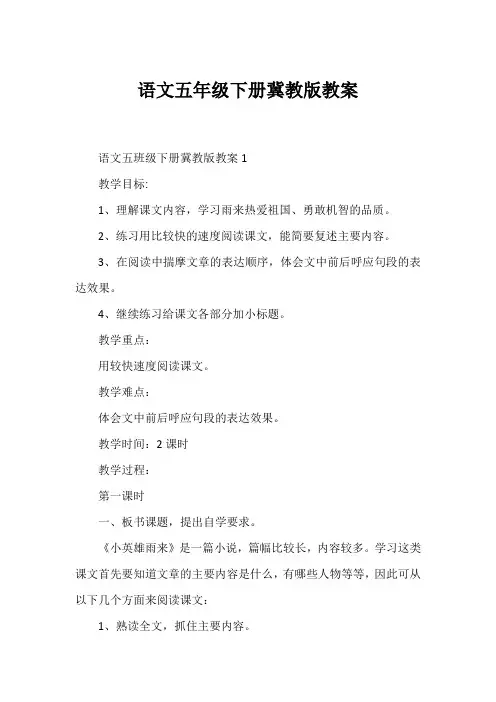 语文五年级下册冀教版教案

语文五班级下册冀教版教案 1

教学目标:

1、理解课文内容，学习雨来热爱祖国、勇敢机智的品质。

2、练习用比较快的速度阅读课文，能简要复述主要内容。

3、在阅读中揣摩文章的表达顺序，体会文中前后呼应句段的表达效果。

4、继续练习给课文各部分加小标题。

教学重点：

用较快速度阅读课文。

教学难点：

体会文中前后呼应句段的表达效果。

教学时间：2 课时

教学过程：

第一课时

一、板书课题，提出自学要求。

《小英雄雨来》是一篇小说，篇幅比较长，内容较多。学习这类课文首先要知道文章的主要内容是什么，有哪些人物等等，因此可从以下几个方面来阅读课文：

1、熟读全文，抓住主要内容。